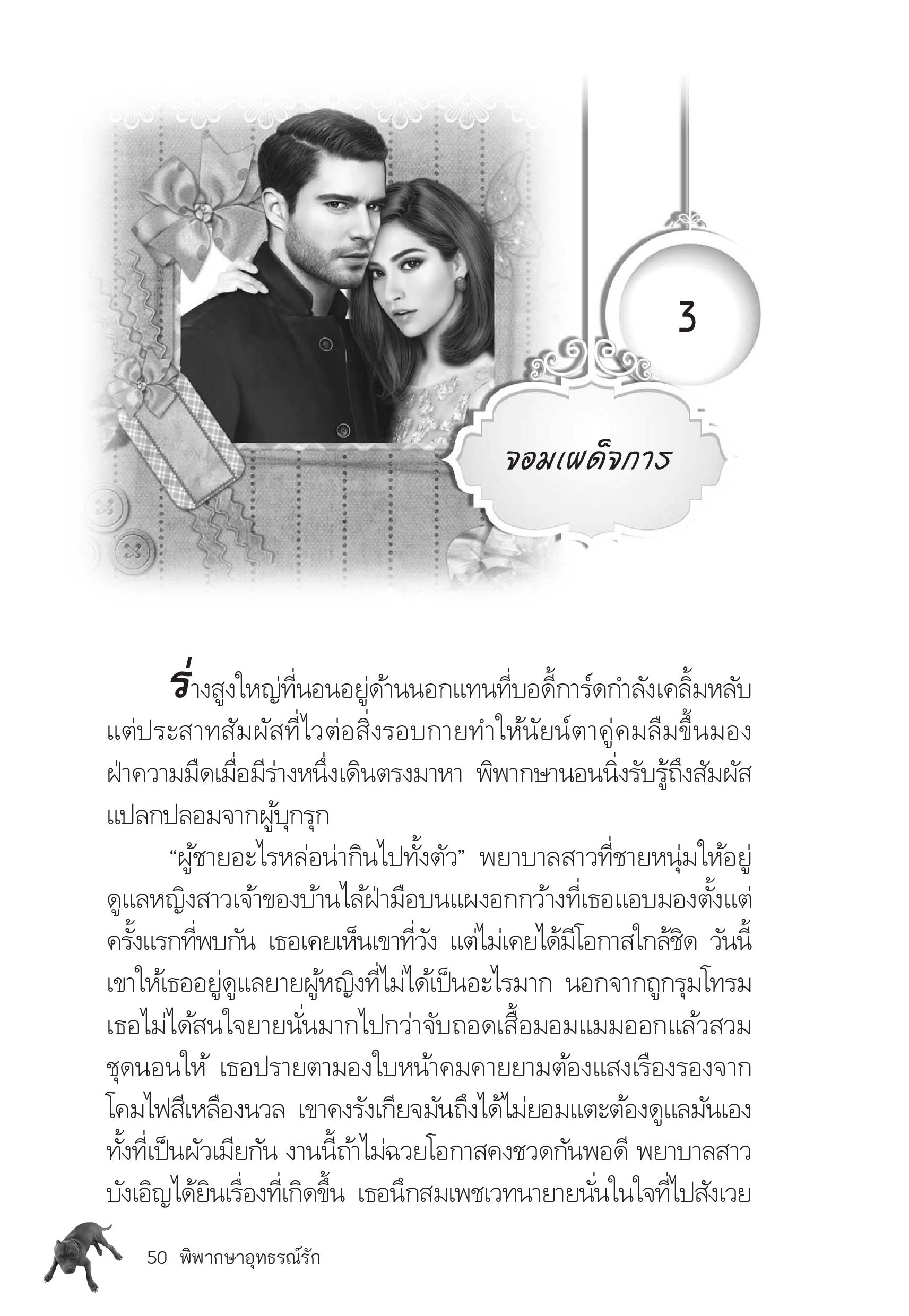 3

จอมเผด็จการ

ร่างสูงใหญ่ที่นอนอยู่ด้านนอกแทนที่บอดี้การ์ดกำลังเคลิ้มหลับ แต่ประสาทสัมผัสที่ไวต่อสิ่งรอบกายทำให้นัยน์ตาคู่คมลืมขึ้นมองฝ่าความมืดเมื่อมีร่างหนึ่งเดินตรงมาหา พิพากษานอนนิ่งรับรู้ถึงสัมผัสแปลกปลอมจากผู้บุกรุก

“ผู้ชายอะไรหล่อน่ากินไปทั้งตัว” พยาบาลสาวที่ชายหนุ่มให้อยู่ดูแลหญิงสาวเจ้าของบ้านไล้ฝ่ามือบนแผงอกกว้างที่เธอแอบมองตั้งแต่ครั้งแรกที่พบกัน เธอเคยเห็นเขาที่วัง แต่ไม่เคยได้มีโอกาสใกล้ชิด วันนี้เขาให้เธออยู่ดูแลยายผู้หญิงที่ไม่ได้เป็นอะไรมาก นอกจากถูกรุมโทรม เธอไม่ได้สนใจยายนั่นมากไปกว่าจับถอดเสื้อมอมแมมออกแล้วสวมชุดนอนให้ เธอปรายตามองใบหน้าคมคายยามต้องแสงเรืองรองจากโคมไฟสีเหลืองนวล เขาคงรังเกียจมันถึงได้ไม่ยอมแตะต้องดูแลมันเองทั้งที่เป็นผัวเมียกัน งานนี้ถ้าไม่ฉวยโอกาสคงชวดกันพอดี พยาบาลสาวบังเอิญได้ยินเรื่องที่เกิดขึ้น เธอนึกสมเพชเวทนายายนั่นในใจที่ไปสังเวย

50 พิพากษาอุทธรณ์รัก